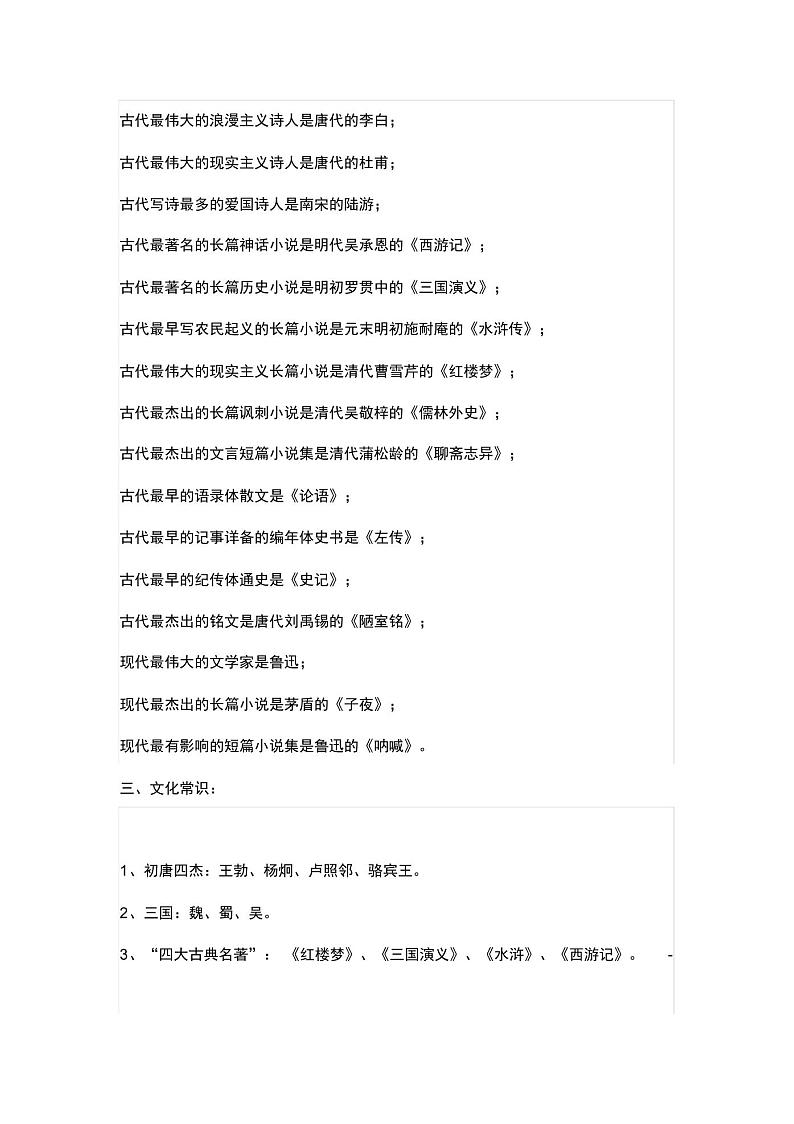 古代最伟大的浪漫主义诗人是唐代的李白；

古代最伟大的现实主义诗人是唐代的杜甫；

古代写诗最多的爱国诗人是南宋的陆游；

古代最著名的长篇神话小说是明代吴承恩的《西游记》；

古代最著名的长篇历史小说是明初罗贯中的《三国演义》；

古代最早写农民起义的长篇小说是元末明初施耐庵的《水浒传》；

古代最伟大的现实主义长篇小说是清代曹雪芹的《红楼梦》；

古代最杰出的长篇讽刺小说是清代吴敬梓的《儒林外史》；

古代最杰出的文言短篇小说集是清代蒲松龄的《聊斋志异》；

古代最早的语录体散文是《论语》；

古代最早的记事详备的编年体史书是《左传》；

古代最早的纪传体通史是《史记》；

古代最杰出的铭文是唐代刘禹锡的《陋室铭》；

现代最伟大的文学家是鲁迅；

现代最杰出的长篇小说是茅盾的《子夜》；

现代最有影响的短篇小说集是鲁迅的《呐喊》。

三、文化常识：

1、初唐四杰：王勃、杨炯、卢照邻、骆宾王。

2、三国：魏、蜀、吴。

3、“四大古典名著”：《红楼梦》、《三国演义》、《水浒》、《西游记》。 -